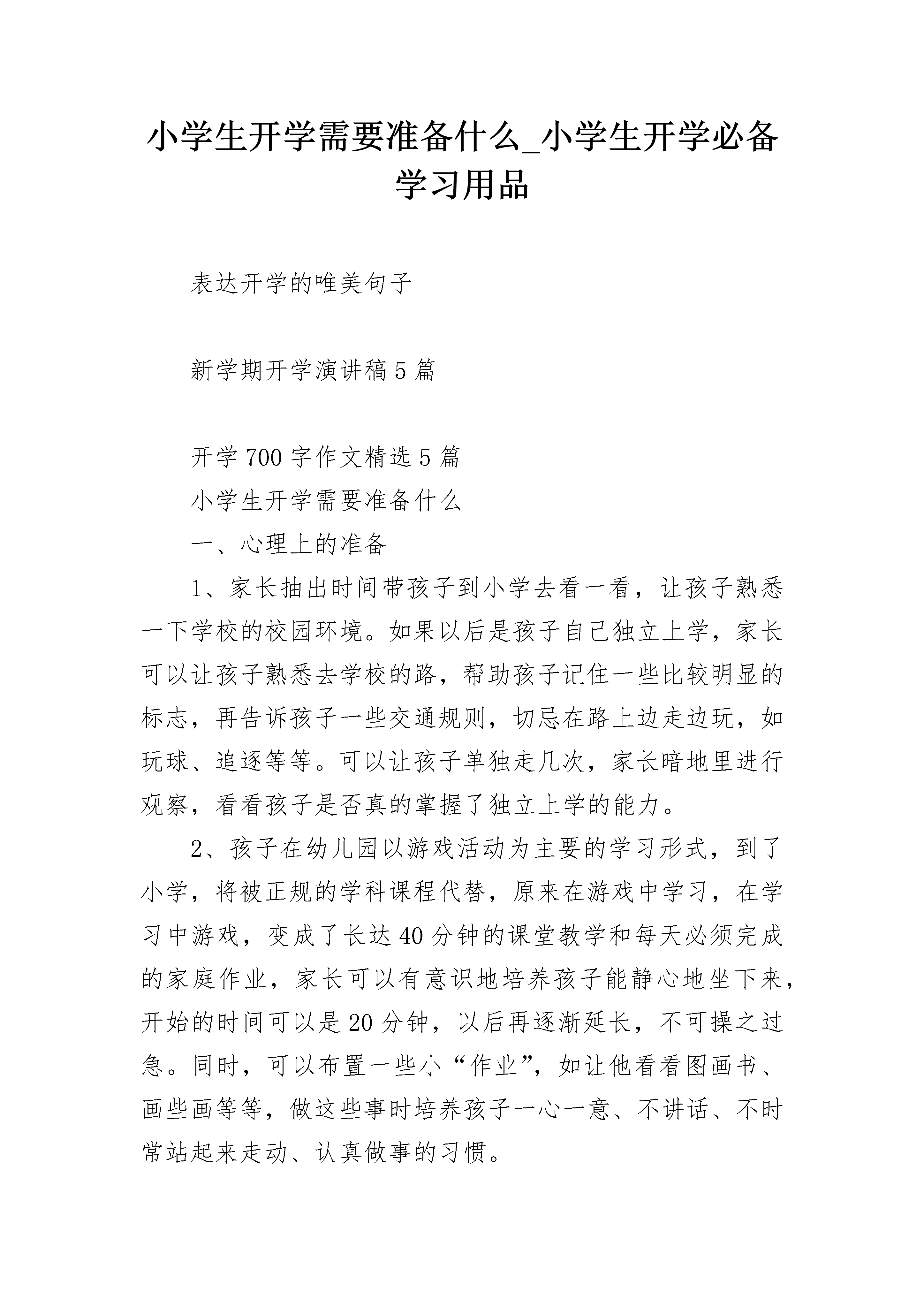 小学生开学需要准备什么_小学生开学必备学习用品

表达开学的唯美句子

新学期开学演讲稿5篇

开学700字作文精选5篇

小学生开学需要准备什么

一、心理上的准备

1、家长抽出时间带孩子到小学去看一看，让孩子熟悉一下学校的校园环境。如果以后是孩子自己独立上学，家长可以让孩子熟悉去学校的路，帮助孩子记住一些比较明显的标志，再告诉孩子一些交通规则，切忌在路上边走边玩，如玩球、追逐等等。可以让孩子单独走几次，家长暗地里进行观察，看看孩子是否真的掌握了独立上学的能力。

2、孩子在幼儿园以游戏活动为主要的学习形式，到了小学，将被正规的学科课程代替，原来在游戏中学习，在学习中游戏，变成了长达40分钟的课堂教学和每天必须完成的家庭作业，家长可以有意识地培养孩子能静心地坐下来，开始的时间可以是20分钟，以后再逐渐延长，不可操之过急。同时，可以布置一些小“作业”，如让他看看图画书、画些画等等，做这些事时培养孩子一心一意、不讲话、不时常站起来走动、认真做事的习惯。